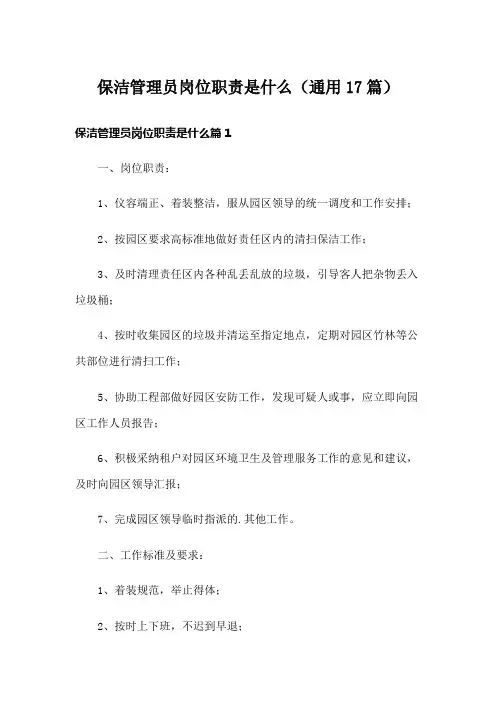 保洁管理员岗位职责是什么（通用17篇）

保洁管理员岗位职责是什么篇1

一、岗位职责：

1、仪容端正、着装整洁，服从园区领导的统一调度和工作安排；

2、按园区要求高标准地做好责任区内的清扫保洁工作；

3、及时清理责任区内各种乱丢乱放的垃圾，引导客人把杂物丢入垃圾桶；

4、按时收集园区的垃圾并清运至指定地点，定期对园区竹林等公共部位进行清扫工作；

5、协助工程部做好园区安防工作，发现可疑人或事，应立即向园区工作人员报告；

6、积极采纳租户对园区环境卫生及管理服务工作的意见和建议，及时向园区领导汇报；

7、完成园区领导临时指派的.其他工作。

二、工作标准及要求：

1、着装规范，举止得体；

2、按时上下班，不迟到早退；